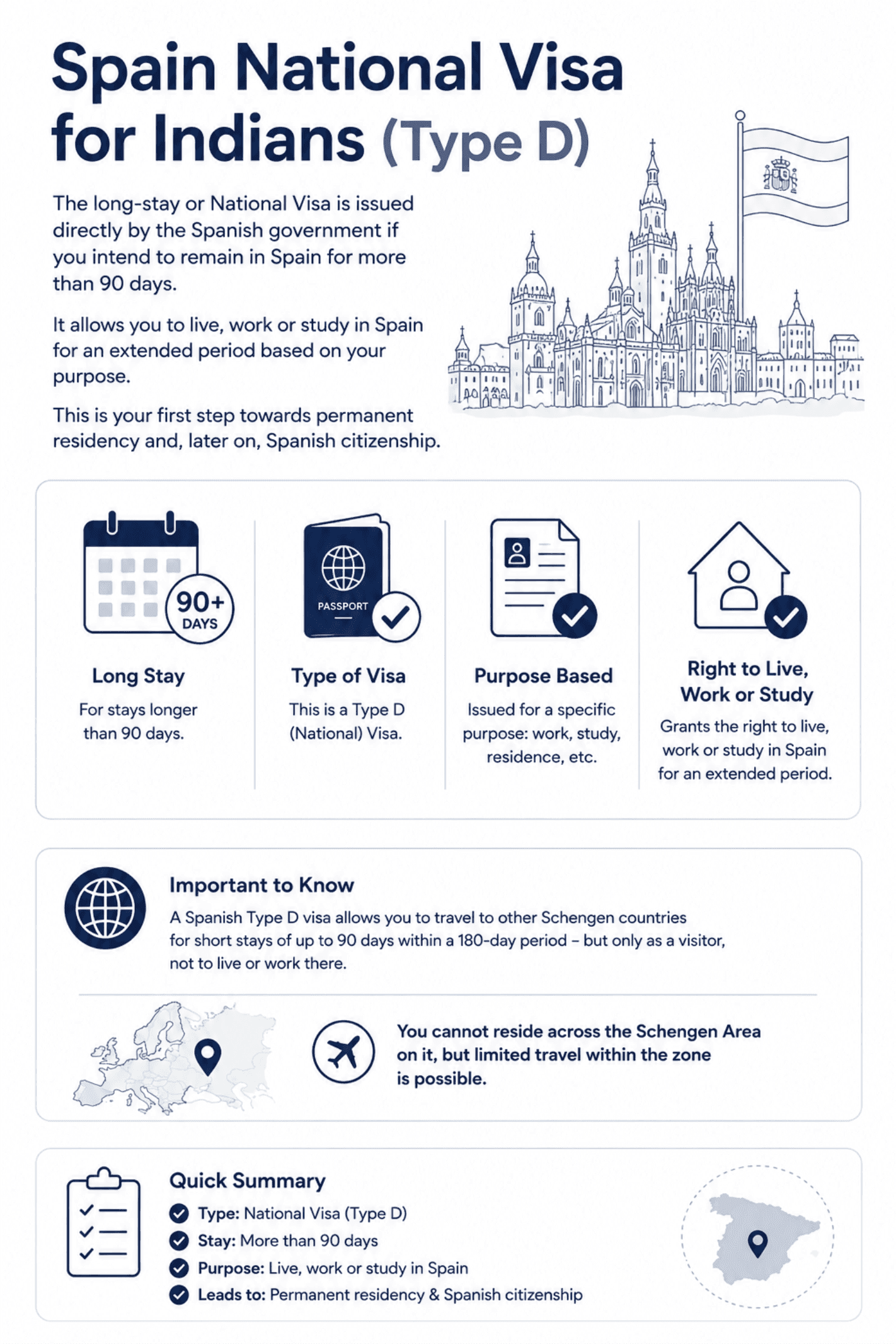 Spain National Visa for Indians (Type D)

The long-stay or National Visa is issued directly by the Spanish government if you intend to remain in Spain for more than 90 days.

It allows you to live, work or study in Spain for an extended period based on your purpose.

This is your first step towards permanent residency and, later on, Spanish citizenship.

90+ DAYS

Long Stay
For stays longer than 90 days.

PASSPORT

Type of Visa
This is a Type D (National) Visa.

Purpose Based
Issued for a specific purpose: work, study, residence, etc.

Right to Live, Work or Study
Grants the right to live, work or study in Spain for an extended period.

Important to Know
A Spanish Type D visa allows you to travel to other Schengen countries for short stays of up to 90 days within a 180-day period – but only as a visitor, not to live or work there.

You cannot reside across the Schengen Area on it, but limited travel within the zone is possible.

Quick Summary
Type: National Visa (Type D)
Stay: More than 90 days
Purpose: Live, work or study in Spain
Leads to: Permanent residency & Spanish citizenship